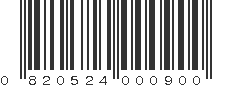 0 820524 000900